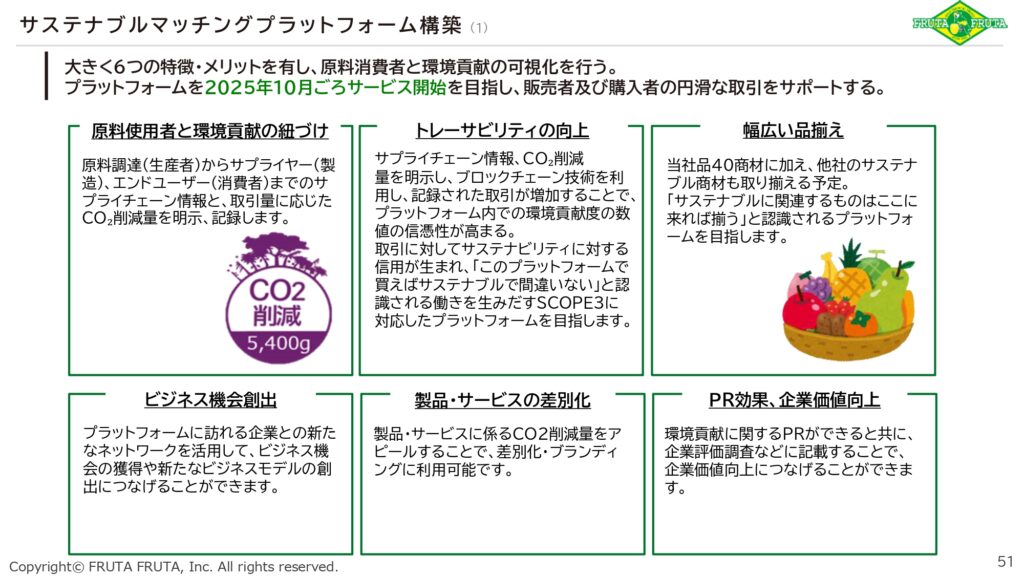 サステナブルマッチングプラットフォーム構築（1）

FRUTA FRUTA

大きく6つの特徴・メリットを有し、原料消費者と環境貢献の可視化を行う。
プラットフォームを2025年10月ごろサービス開始を目指し、販売者及び購入者の円滑な取引をサポートする。

原料使用者と環境貢献の紐づけ

原料調達（生産者）からサプライヤー（製造）、エンドユーザー（消費者）までのサプライチェーン情報と、取引量に応じた$CO_2$削減量を明示、記録します。

CO2
削減
5,400g

トレーサビリティの向上

サプライチェーン情報、$CO_2$削減量を明示し、ブロックチェーン技術を利用し、記録された取引が増加することで、プラットフォーム内での環境貢献度の数値の信憑性が高まる。
取引に対してサステナビリティに対する信用が生まれ、「このプラットフォームで買えばサステナブルで間違いない」と認識される働きを生みだすSCOPE3に対応したプラットフォームを目指します。

幅広い品揃え

当社品40商材に加え、他社のサステナブル商材も取り揃える予定。
「サステナブルに関連するものはここに来れば揃う」と認識されるプラットフォームを目指します。

ビジネス機会創出

プラットフォームに訪れる企業との新たなネットワークを活用して、ビジネス機会の獲得や新たなビジネスモデルの創出につなげることができます。

製品・サービスの差別化

製品・サービスに係るCO2削減量をアピールすることで、差別化・ブランディングに利用可能です。

PR効果、企業価値向上

環境貢献に関するPRができると共に、企業評価調査などに記載することで、企業価値向上につなげることができます。

Copyright© FRUTA FRUTA, Inc. All rights reserved.

51